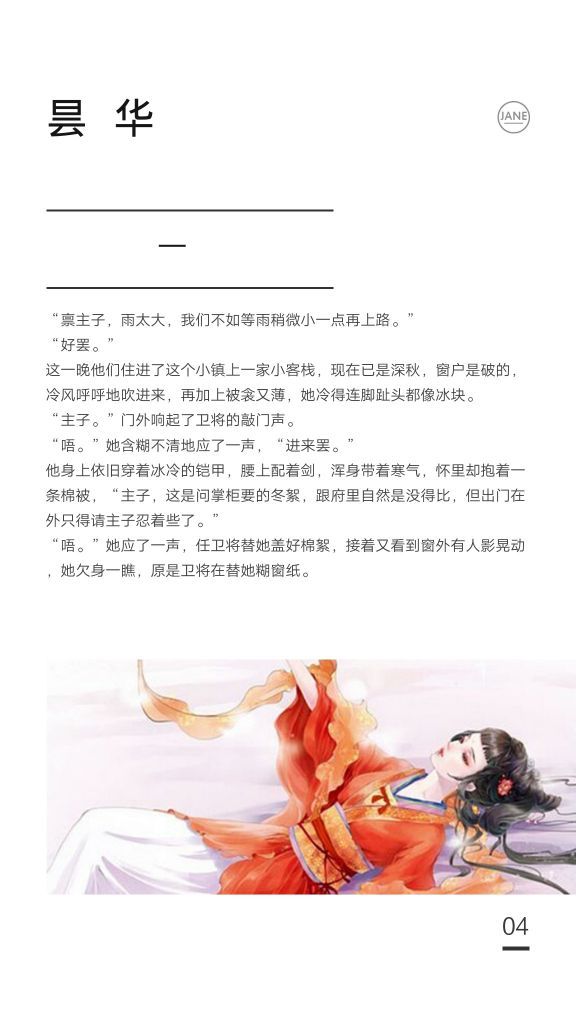 昙 华

JANE

一

“禀主子，雨太大，我们不如等雨稍微小一点再上路。”
“好罢。”
这一晚他们住进了这个小镇上一家小客栈，现在已是深秋，窗户是破的，冷风呼呼地吹进来，再加上被衾又薄，她冷得连脚趾头都像冰块。
“主子。”门外响起了卫将的敲门声。
“唔。”她含糊不清地应了一声，“进来罢。”
他身上依旧穿着冰冷的铠甲，腰上配着剑，浑身带着寒气，怀里却抱着一条棉被，“主子，这是问掌柜要的冬絮，跟府里自然是没得比，但出门在外只得请主子忍着些了。”
“唔。”她应了一声，任卫将替她盖好棉絮，接着又看到窗外有人影晃动，她欠身一瞧，原是卫将在替她糊窗纸。

04